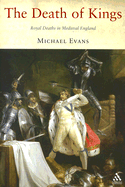 The Death of Kings

Royal Deaths in Medieval England

MICHAEL EVANS